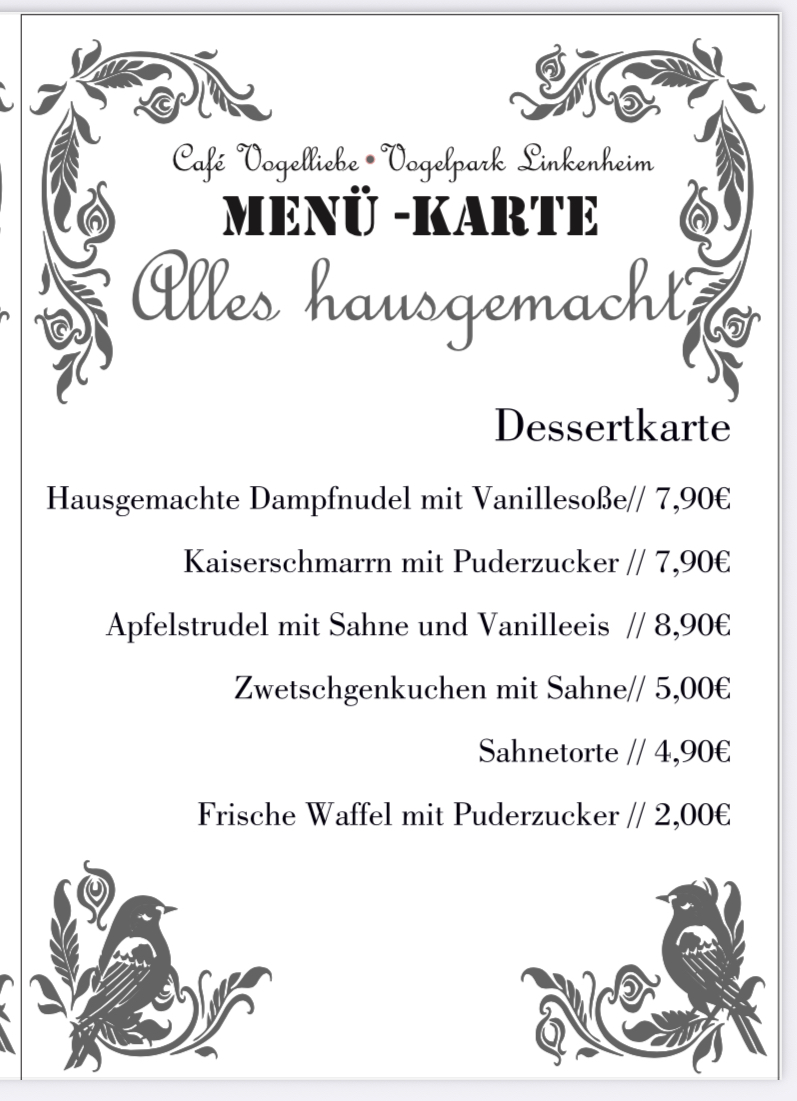 Café Vogelliebe • Vogelpark Linkenheim

MENÜ -KARTE

Alles hausgemacht

Dessertkarte

Hausgemachte Dampfnudel mit Vanillesoße// 7,90€

Kaiserschmarrn mit Puderzucker // 7,90€

Apfelstrudel mit Sahne und Vanilleeis // 8,90€

Zwetschgenkuchen mit Sahne// 5,00€

Sahnetorte // 4,90€

Frische Waffel mit Puderzucker // 2,00€